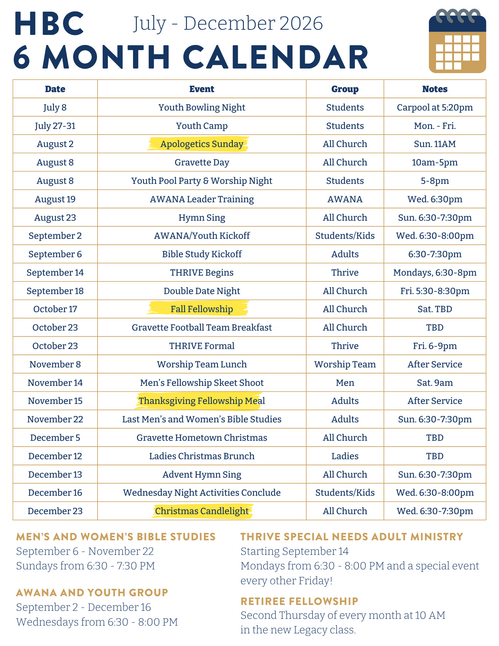 HBC July - December 2026
6 MONTH CALENDAR

| Date | Event | Group | Notes |
|---|---|---|---|
| July 8 | Youth Bowling Night | Students | Carpool at 5:20pm |
| July 27-31 | Youth Camp | Students | Mon. - Fri. |
| August 2 | Apologetics Sunday | All Church | Sun. 11AM |
| August 8 | Gravette Day | All Church | 10am-5pm |
| August 8 | Youth Pool Party & Worship Night | Students | 5-8pm |
| August 19 | AWANA Leader Training | AWANA | Wed. 6:30pm |
| August 23 | Hymn Sing | All Church | Sun. 6:30-7:30pm |
| September 2 | AWANA/Youth Kickoff | Students/Kids | Wed. 6:30-8:00pm |
| September 6 | Bible Study Kickoff | Adults | 6:30-7:30pm |
| September 14 | THRIVE Begins | Thrive | Mondays, 6:30-8pm |
| September 18 | Double Date Night | All Church | Fri. 5:30-8:30pm |
| October 17 | Fall Fellowship | All Church | Sat. TBD |
| October 23 | Gravette Football Team Breakfast | All Church | TBD |
| October 23 | THRIVE Formal | Thrive | Fri. 6-9pm |
| November 8 | Worship Team Lunch | Worship Team | After Service |
| November 14 | Men's Fellowship Skeet Shoot | Men | Sat. 9am |
| November 15 | Thanksgiving Fellowship Meal | Adults | After Service |
| November 22 | Last Men's and Women's Bible Studies | Adults | Sun. 6:30-7:30pm |
| December 5 | Gravette Hometown Christmas | All Church | TBD |
| December 12 | Ladies Christmas Brunch | Ladies | TBD |
| December 13 | Advent Hymn Sing | All Church | Sun. 6:30-7:30pm |
| December 16 | Wednesday Night Activities Conclude | Students/Kids | Wed. 6:30-8:00pm |
| December 23 | Christmas Candlelight | All Church | Wed. 6:30-7:30pm |

MEN'S AND WOMEN'S BIBLE STUDIES
September 6 - November 22
Sundays from 6:30 - 7:30 PM

AWANA AND YOUTH GROUP
September 2 - December 16
Wednesdays from 6:30 - 8:00 PM

THRIVE SPECIAL NEEDS ADULT MINISTRY
Starting September 14
Mondays from 6:30 - 8:00 PM and a special event every other Friday!

RETIREE FELLOWSHIP
Second Thursday of every month at 10 AM in the new Legacy class.